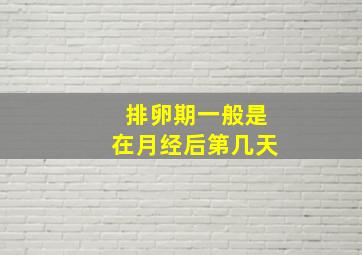 排卵期一般是
在月经后第几天